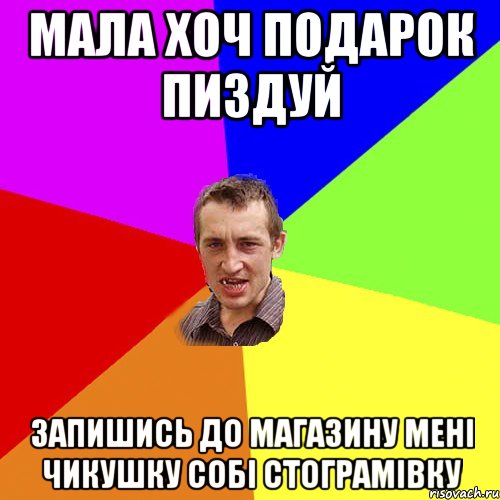 МАЛА ХОЧ ПОДАРОК ПИЗДУЙ

ЗАПИШИСЬ ДО МАГАЗИНУ МЕНІ ЧИКУШКУ СОБІ СТОГРАМІВКУ

risovach.ru